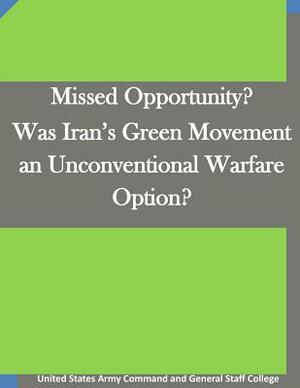 Missed Opportunity?
Was Iran's Green Movement an Unconventional Warfare Option?

United States Army Command and General Staff College